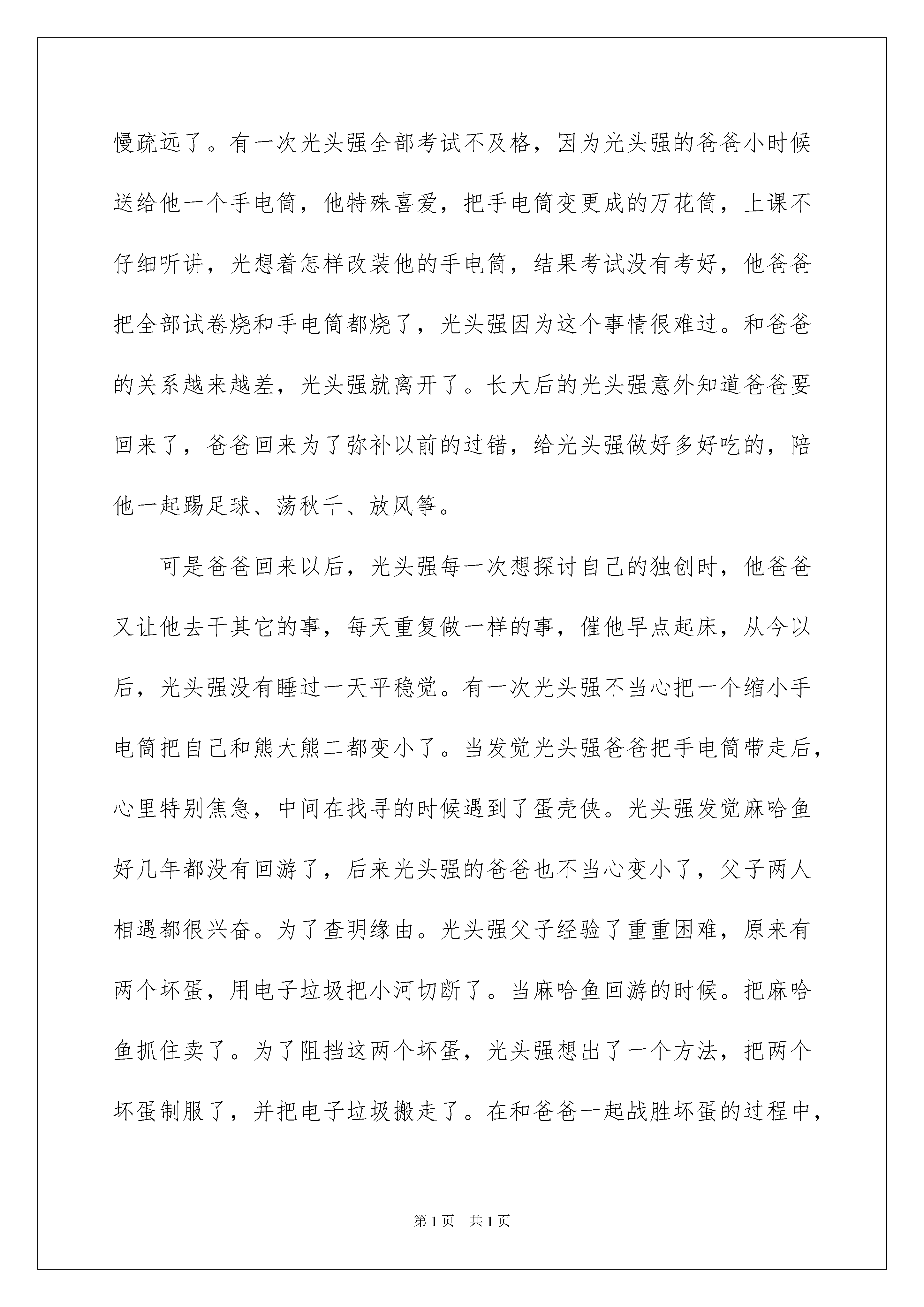 慢疏远了。有一次光头强全部考试不及格，因为光头强的爸爸小时候送给他一个手电筒，他特殊喜爱，把手电筒变更成的万花筒，上课不仔细听讲，光想着怎样改装他的手电筒，结果考试没有考好，他爸爸把全部试卷烧和手电筒都烧了，光头强因为这个事情很难过。和爸爸的关系越来越差，光头强就离开了。长大后的光头强意外知道爸爸要回来了，爸爸回来为了弥补以前的过错，给光头强做好多好吃的，陪他一起踢足球、荡秋千、放风筝。

可是爸爸回来以后，光头强每一次想探讨自己的独创时，他爸爸又让他去干其它的事，每天重复做一样的事，催他早点起床，从今以后，光头强没有睡过一天平稳觉。有一次光头强不当心把一个缩小手电筒把自己和熊大熊二都变小了。当发觉光头强爸爸把手电筒带走后，心里特别焦急，中间在找寻的时候遇到了蛋壳侠。光头强发觉麻哈鱼好几年都没有回游了，后来光头强的爸爸也不当心变小了，父子两人相遇都很兴奋。为了查明缘由。光头强父子经验了重重困难，原来有两个坏蛋，用电子垃圾把小河切断了。当麻哈鱼回游的时候。把麻哈鱼抓住卖了。为了阻挡这两个坏蛋，光头强想出了一个方法，把两个坏蛋制服了，并把电子垃圾搬走了。在和爸爸一起战胜坏蛋的过程中，

第1页 共1页